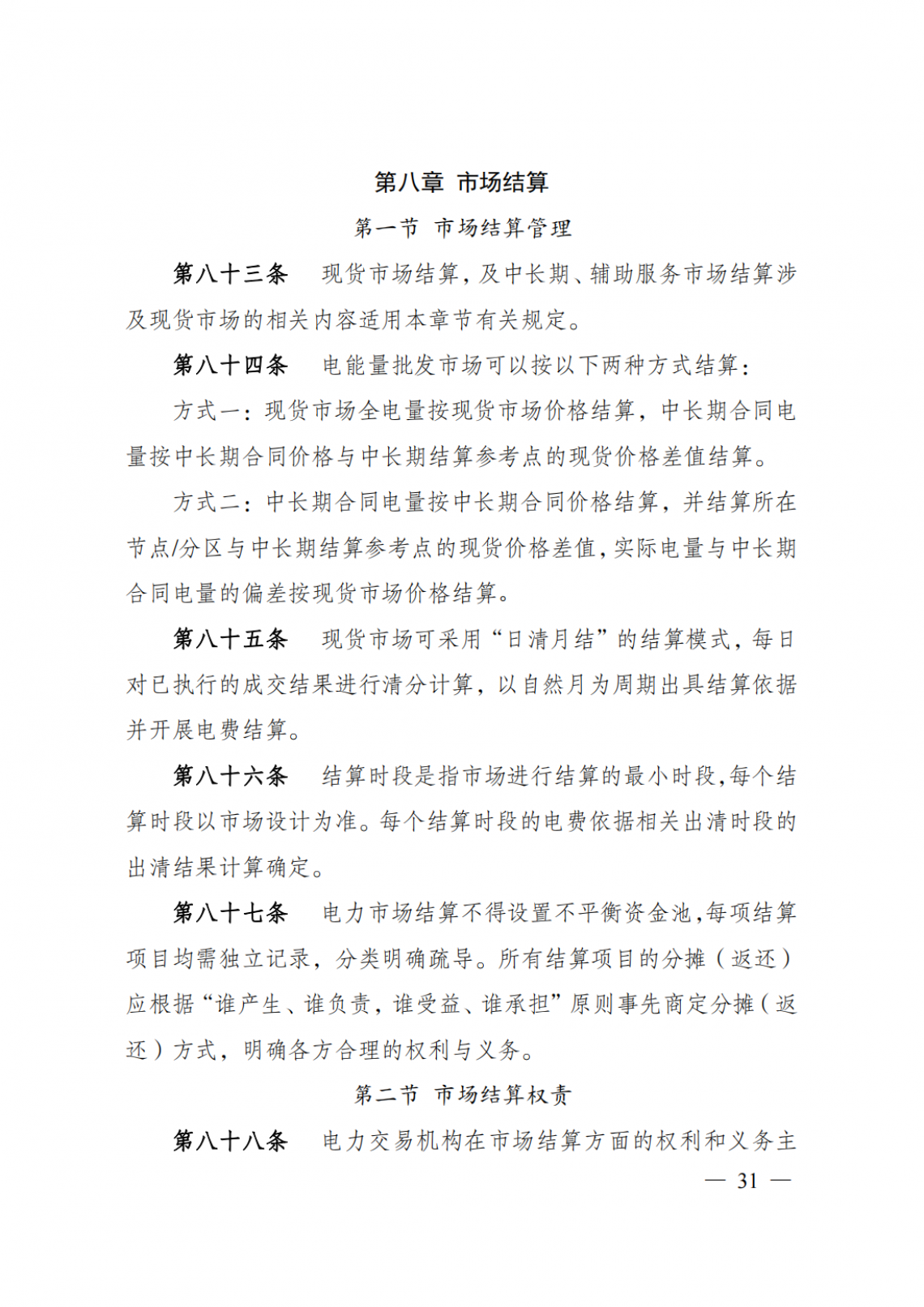 第八章 市场结算

第一节 市场结算管理

第八十三条 现货市场结算，及中长期、辅助服务市场结算涉及现货市场的相关内容适用本章节有关规定。

第八十四条 电能量批发市场可以按以下两种方式结算：

方式一：现货市场全电量按现货市场价格结算，中长期合同电量按中长期合同价格与中长期结算参考点的现货价格差值结算。

方式二：中长期合同电量按中长期合同价格结算，并结算所在节点/分区与中长期结算参考点的现货价格差值，实际电量与中长期合同电量的偏差按现货市场价格结算。

第八十五条 现货市场可采用“日清月结”的结算模式，每日对已执行的成交结果进行清分计算，以自然月为周期出具结算依据并开展电费结算。

第八十六条 结算时段是指市场进行结算的最小时段，每个结算时段以市场设计为准。每个结算时段的电费依据相关出清时段的出清结果计算确定。

第八十七条 电力市场结算不得设置不平衡资金池，每项结算项目均需独立记录，分类明确疏导。所有结算项目的分摊（返还）应根据“谁产生、谁负责，谁受益、谁承担”原则事先商定分摊（返还）方式，明确各方合理的权利与义务。

第二节 市场结算权责

第八十八条 电力交易机构在市场结算方面的权利和义务主

— 31 —